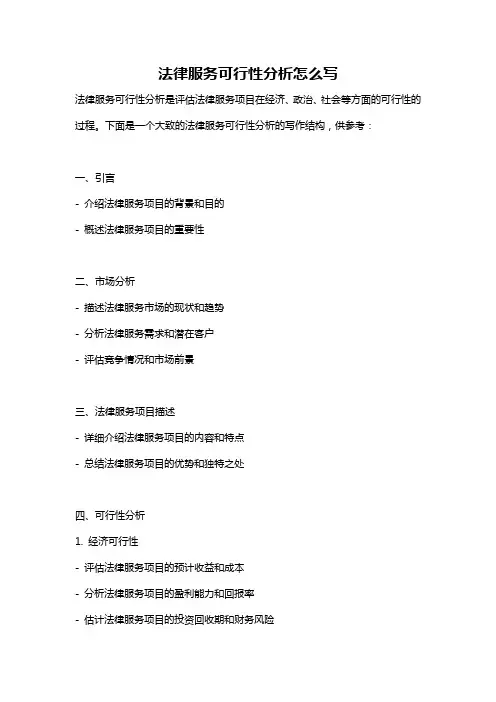 法律服务可行性分析怎么写

法律服务可行性分析是评估法律服务项目在经济、政治、社会等方面的可行性的过程。下面是一个大致的法律服务可行性分析的写作结构，供参考：

一、引言

- 介绍法律服务项目的背景和目的

- 概述法律服务项目的重要性

二、市场分析

- 描述法律服务市场的现状和趋势

- 分析法律服务需求和潜在客户

- 评估竞争情况和市场前景

三、法律服务项目描述

- 详细介绍法律服务项目的内容和特点

- 总结法律服务项目的优势和独特之处

四、可行性分析

1. 经济可行性

- 评估法律服务项目的预计收益和成本

- 分析法律服务项目的盈利能力和回报率

- 估计法律服务项目的投资回收期和财务风险